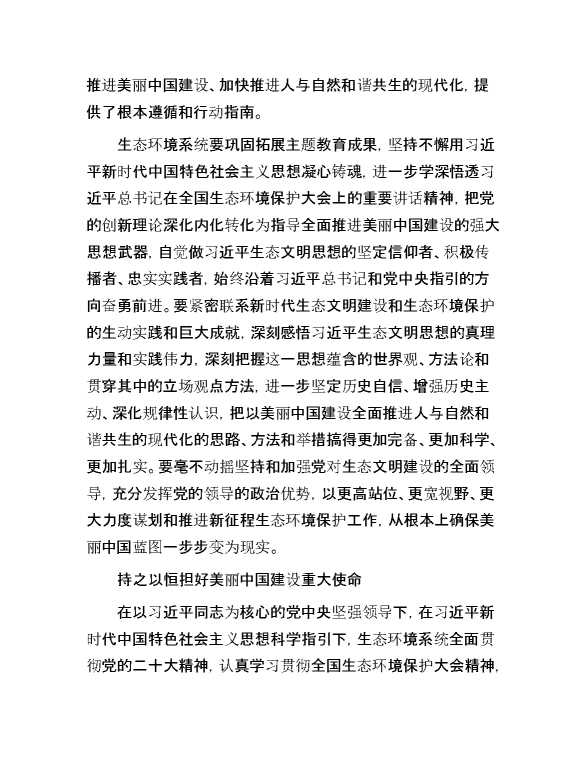 推进美丽中国建设、加快推进人与自然和谐共生的现代化，提供了根本遵循和行动指南。

生态环境系统要巩固拓展主题教育成果，坚持不懈用习近平新时代中国特色社会主义思想凝心铸魂，进一步学深悟透习近平总书记在全国生态环境保护大会上的重要讲话精神，把党的创新理论深化内化转化为指导全面推进美丽中国建设的强大思想武器，自觉做习近平生态文明思想的坚定信仰者、积极传播者、忠实实践者，始终沿着习近平总书记和党中央指引的方向奋勇前进。要紧密联系新时代生态文明建设和生态环境保护的生动实践和巨大成就，深刻感悟习近平生态文明思想的真理力量和实践伟力，深刻把握这一思想蕴含的世界观、方法论和贯穿其中的立场观点方法，进一步坚定历史自信、增强历史主动、深化规律性认识，把以美丽中国建设全面推进人与自然和谐共生的现代化的思路、方法和举措搞得更加完备、更加科学、更加扎实。要毫不动摇坚持和加强党对生态文明建设的全面领导，充分发挥党的领导的政治优势，以更高站位、更宽视野、更大力度谋划和推进新征程生态环境保护工作，从根本上确保美丽中国蓝图一步步变为现实。

持之以恒担好美丽中国建设重大使命

在以习近平同志为核心的党中央坚强领导下，在习近平新时代中国特色社会主义思想科学指引下，生态环境系统全面贯彻党的二十大精神，认真学习贯彻全国生态环境保护大会精神，